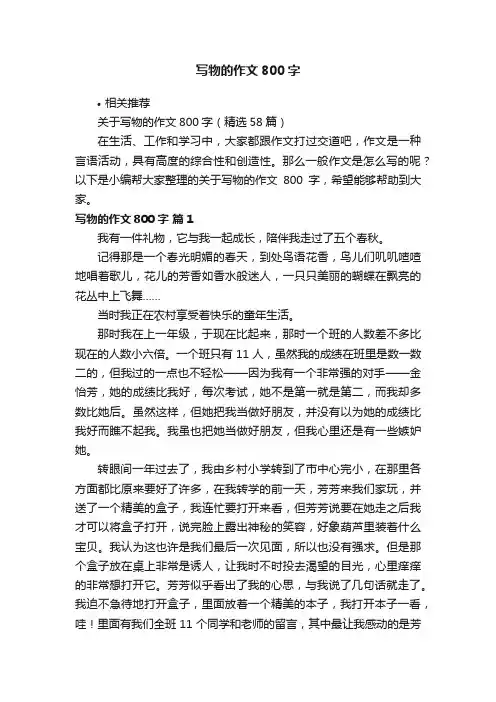 写物的作文 800 字

• 相关推荐

关于写物的作文 800 字（精选 58 篇）

在生活、工作和学习中，大家都跟作文打过交道吧，作文是一种言语活动，具有高度的综合性和创造性。那么一般作文是怎么写的呢？以下是小编帮大家整理的关于写物的作文 800 字，希望能够帮助到大家。

写物的作文 800 字 篇 1

我有一件礼物，它与我一起成长，陪伴我走过了五个春秋。

记得那是一个春光明媚的春天，到处鸟语花香，鸟儿们叽叽喳喳地唱着歌儿，花儿的芳香如香水般迷人，一只只美丽的蝴蝶在飘亮的花丛中上飞舞……

当时我正在农村享受着快乐的童年生活。

那时我在上一年级，于现在比起来，那时一个班的人数差不多比现在的人数小六倍。一个班只有 11 人，虽然我的成绩在班里是数一数二的，但我过的一点也不轻松——因为我有一个非常强的对手——金怡芳，她的成绩比我好，每次考试，她不是第一就是第二，而我却多数比她后。虽然这样，但她把我当做好朋友，并没有以为她的成绩比我好而瞧不起我。我虽也把她当做好朋友，但我心里还是有一些嫉妒她。

转眼间一年过去了，我由乡村小学转到了市中心完小，在那里各方面都比原来要好了许多，在我转学的前一天，芳芳来我们家玩，并送了一个精美的盒子，我连忙要打开来看，但芳芳说要在她走之后我才可以将盒子打开，说完脸上露出神秘的笑容，好象葫芦里装着什么宝贝。我认为这也许是我们最后一次见面，所以也没有强求。但是那个盒子放在桌上非常是诱人，让我时不时投去渴望的目光，心里痒痒的非常想打开它。芳芳似乎看出了我的心思，与我说了几句话就走了。我迫不急待地打开盒子，里面放着一个精美的本子，我打开本子一看，哇！里面有我们全班 11 个同学和老师的留言，其中最让我感动的是芳